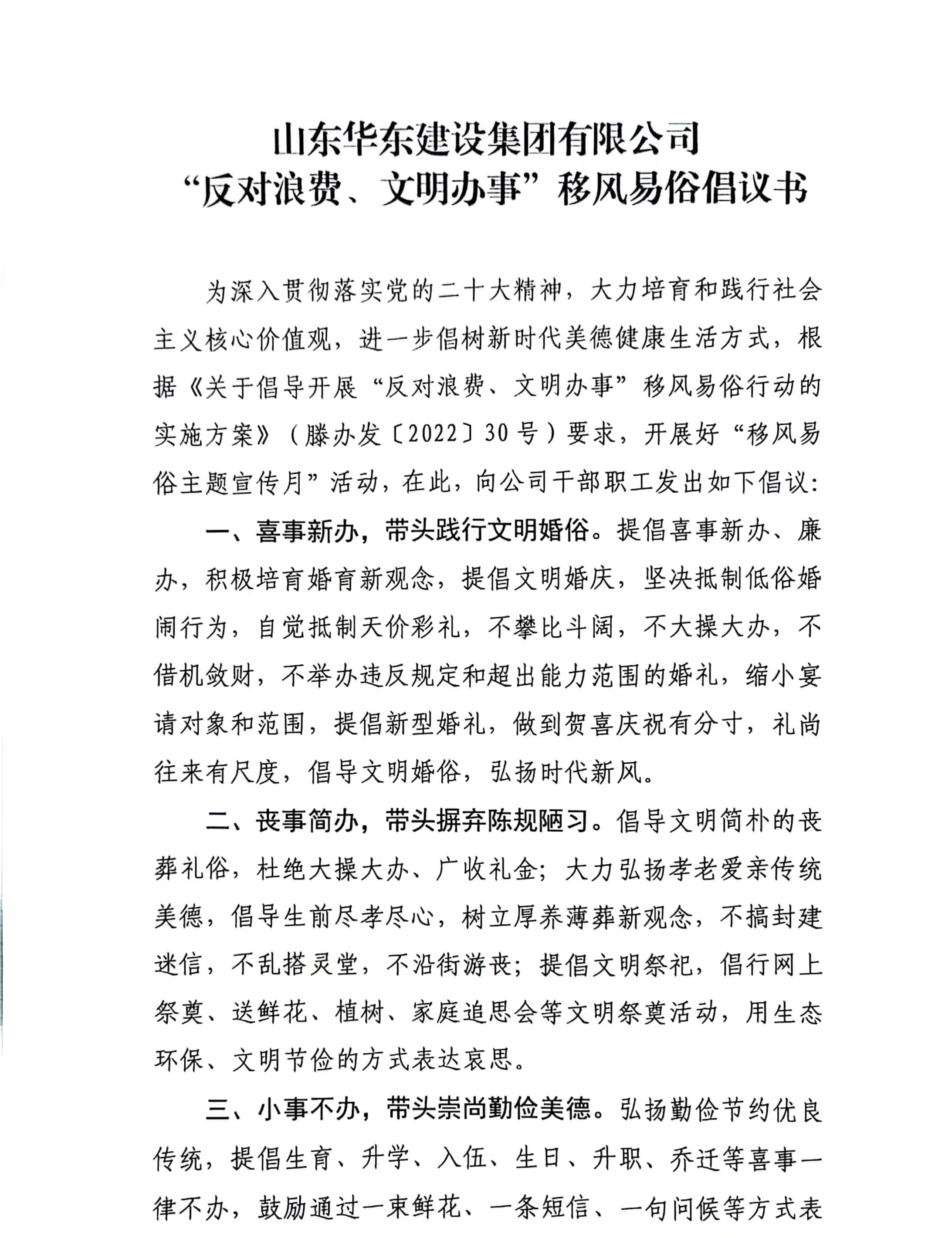 山东华东建设集团有限公司
“反对浪费、文明办事”移风易俗倡议书

为深入贯彻落实党的二十大精神，大力培育和践行社会主义核心价值观，进一步倡树新时代美德健康生活方式，根据《关于倡导开展“反对浪费、文明办事”移风易俗行动的实施方案》（滕办发〔2022〕30号）要求，开展好“移风易俗主题宣传月”活动，在此，向公司干部职工发出如下倡议：

一、喜事新办，带头践行文明婚俗。提倡喜事新办、廉办，积极培育婚育新观念，提倡文明婚庆，坚决抵制低俗婚闹行为，自觉抵制天价彩礼，不攀比斗阔，不大操大办，不借机敛财，不举办违反规定和超出能力范围的婚礼，缩小宴请对象和范围，提倡新型婚礼，做到贺喜庆祝有分寸，礼尚往来有尺度，倡导文明婚俗，弘扬时代新风。

二、丧事简办，带头摒弃陈规陋习。倡导文明简朴的丧葬礼俗，杜绝大操大办、广收礼金；大力弘扬孝老爱亲传统美德，倡导生前尽孝尽心，树立厚养薄葬新观念，不搞封建迷信，不乱搭灵堂，不沿街游丧；提倡文明祭祀，倡行网上祭奠、送鲜花、植树、家庭追思会等文明祭奠活动，用生态环保、文明节俭的方式表达哀思。

三、小事不办，带头崇尚勤俭美德。弘扬勤俭节约优良传统，提倡生育、升学、入伍、生日、升职、乔迁等喜事一律不办，鼓励通过一束鲜花、一条短信、一句问候等方式表